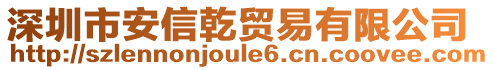 深圳市安信乾贸易有限公司
http://szlennonjoule6.cn.coovee.com